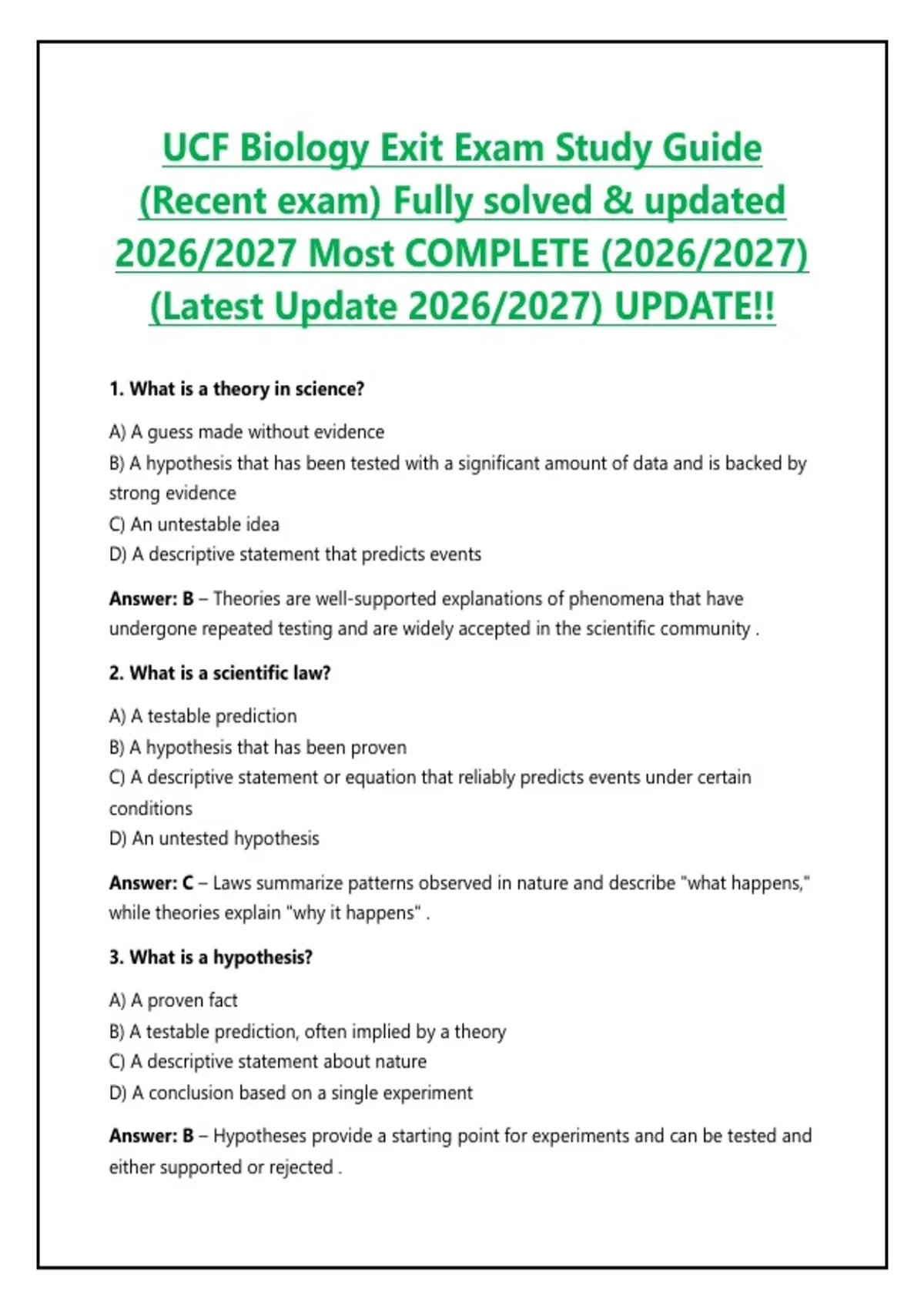 UCF Biology Exit Exam Study Guide (Recent exam) Fully solved & updated 2026/2027 Most COMPLETE (2026/2027) (Latest Update 2026/2027) UPDATE!!

1. What is a theory in science?

A) A guess made without evidence
B) A hypothesis that has been tested with a significant amount of data and is backed by strong evidence
C) An untestable idea
D) A descriptive statement that predicts events

Answer: B – Theories are well-supported explanations of phenomena that have undergone repeated testing and are widely accepted in the scientific community .

2. What is a scientific law?

A) A testable prediction
B) A hypothesis that has been proven
C) A descriptive statement or equation that reliably predicts events under certain conditions
D) An untested hypothesis

Answer: C – Laws summarize patterns observed in nature and describe "what happens," while theories explain "why it happens" .

3. What is a hypothesis?

A) A proven fact
B) A testable prediction, often implied by a theory
C) A descriptive statement about nature
D) A conclusion based on a single experiment

Answer: B – Hypotheses provide a starting point for experiments and can be tested and either supported or rejected .